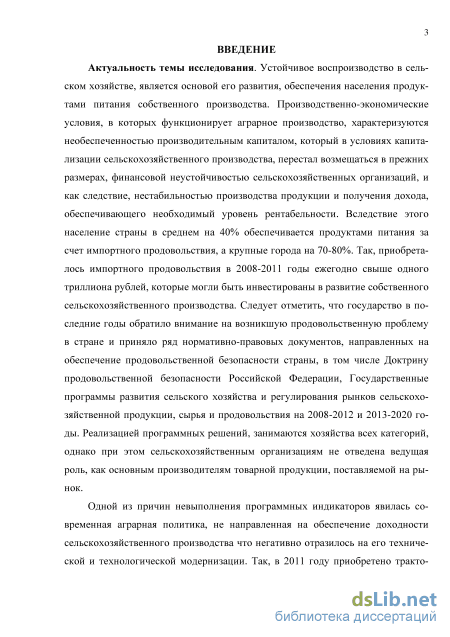 3

ВВЕДЕНИЕ

Актуальность темы исследования. Устойчивое воспроизводство в сельском хозяйстве, является основой его развития, обеспечения населения продуктами питания собственного производства. Производственно-экономические условия, в которых функционирует аграрное производство, характеризуются необеспеченностью производительным капиталом, который в условиях капитализации сельскохозяйственного производства, перестал возмещаться в прежних размерах, финансовой неустойчивостью сельскохозяйственных организаций, и как следствие, нестабильностью производства продукции и получения дохода, обеспечивающего необходимый уровень рентабельности. Вследствие этого население страны в среднем на 40% обеспечивается продуктами питания за счет импортного продовольствия, а крупные города на 70-80%. Так, приобреталось импортного продовольствия в 2008-2011 годы ежегодно свыше одного триллиона рублей, которые могли быть инвестированы в развитие собственного сельскохозяйственного производства. Следует отметить, что государство в последние годы обратило внимание на возникшую продовольственную проблему в стране и приняло ряд нормативно-правовых документов, направленных на обеспечение продовольственной безопасности страны, в том числе Доктрину продовольственной безопасности Российской Федерации, Государственные программы развития сельского хозяйства и регулирования рынков сельскохозяйственной продукции, сырья и продовольствия на 2008-2012 и 2013-2020 годы. Реализацией программных решений, занимаются хозяйства всех категорий, однако при этом сельскохозяйственным организациям не отведена ведущая роль, как основным производителям товарной продукции, поставляемой на рынок.

Одной из причин невыполнения программных индикаторов явилась современная аграрная политика, не направленная на обеспечение доходности сельскохозяйственного производства что негативно отразилось на его технической и технологической модернизации. Так, в 2011 году приобретено тракто-

dsLib.net
библиотека диссертаций